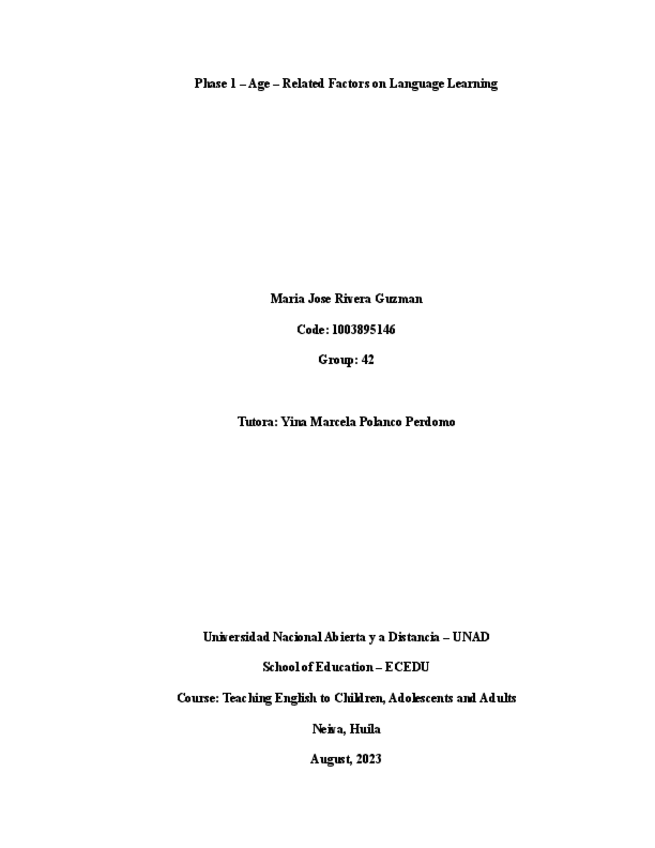 Phase 1 – Age – Related Factors on Language Learning

Maria Jose Rivera Guzman

Code: 1003895146

Group: 42

Tutora: Yina Marcela Polanco Perdomo

Universidad Nacional Abierta y a Distancia – UNAD

School of Education – ECEDU

Course: Teaching English to Children, Adolescents and Adults

Neiva, Huila

August, 2023